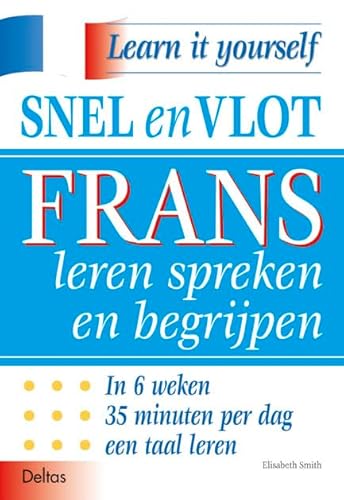 Learn it yourself

SNEL en VLOT

FRANS

leren spreken en begrijpen

In 6 weken
35 minuten per dag
een taal leren

Elisabeth Smith

Deltas